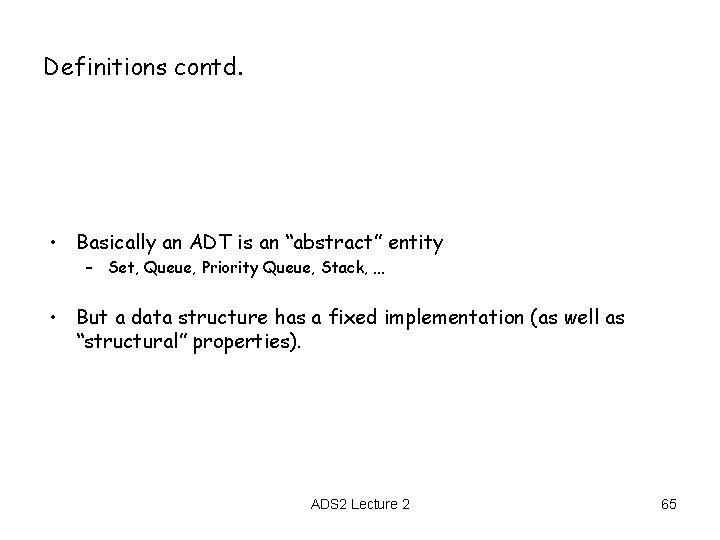 Definitions contd.

• Basically an ADT is an “abstract” entity
  – Set, Queue, Priority Queue, Stack, ...

• But a data structure has a fixed implementation (as well as “structural” properties).

ADS2 Lecture 2

65